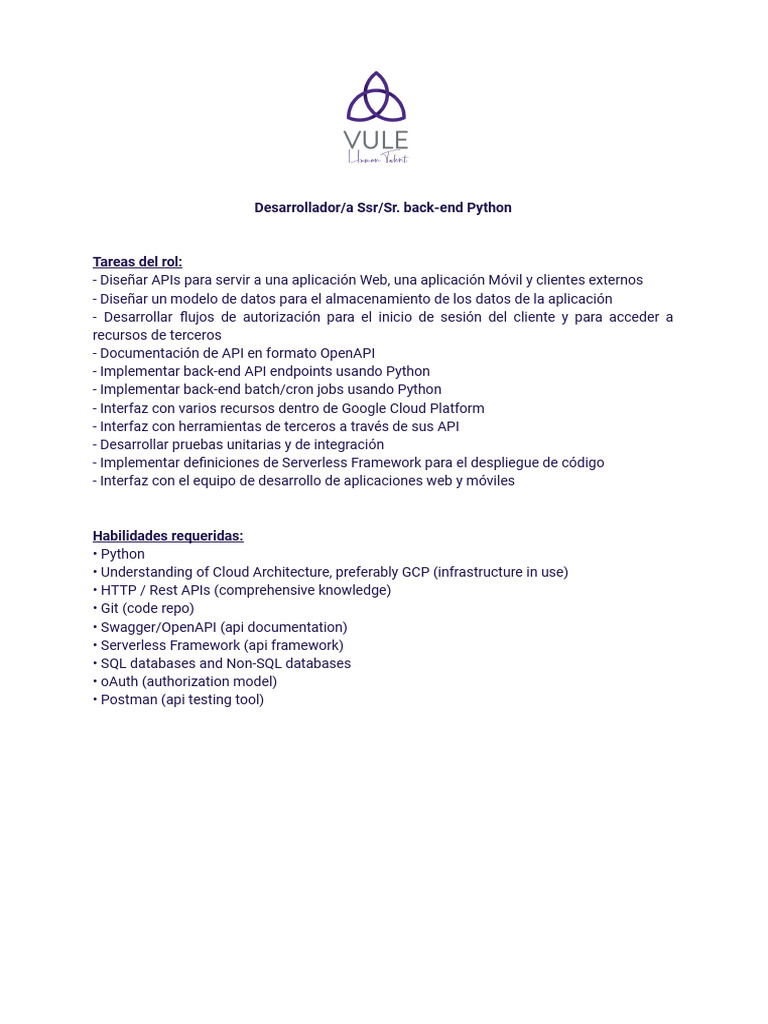 VULE
Human Talent

Desarrollador/a Ssr/Sr. back-end Python

Tareas del rol:
- Diseñar APIs para servir a una aplicación Web, una aplicación Móvil y clientes externos
- Diseñar un modelo de datos para el almacenamiento de los datos de la aplicación
- Desarrollar flujos de autorización para el inicio de sesión del cliente y para acceder a recursos de terceros
- Documentación de API en formato OpenAPI
- Implementar back-end API endpoints usando Python
- Implementar back-end batch/cron jobs usando Python
- Interfaz con varios recursos dentro de Google Cloud Platform
- Interfaz con herramientas de terceros a través de sus API
- Desarrollar pruebas unitarias y de integración
- Implementar definiciones de Serverless Framework para el despliegue de código
- Interfaz con el equipo de desarrollo de aplicaciones web y móviles

Habilidades requeridas:
• Python
• Understanding of Cloud Architecture, preferably GCP (infrastructure in use)
• HTTP / Rest APIs (comprehensive knowledge)
• Git (code repo)
• Swagger/OpenAPI (api documentation)
• Serverless Framework (api framework)
• SQL databases and Non-SQL databases
• oAuth (authorization model)
• Postman (api testing tool)